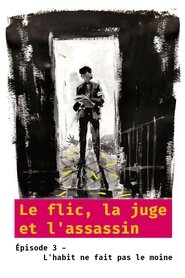 Le flic, la juge et l'assassin

Épisode 3 –
L'habit ne fait pas le moine